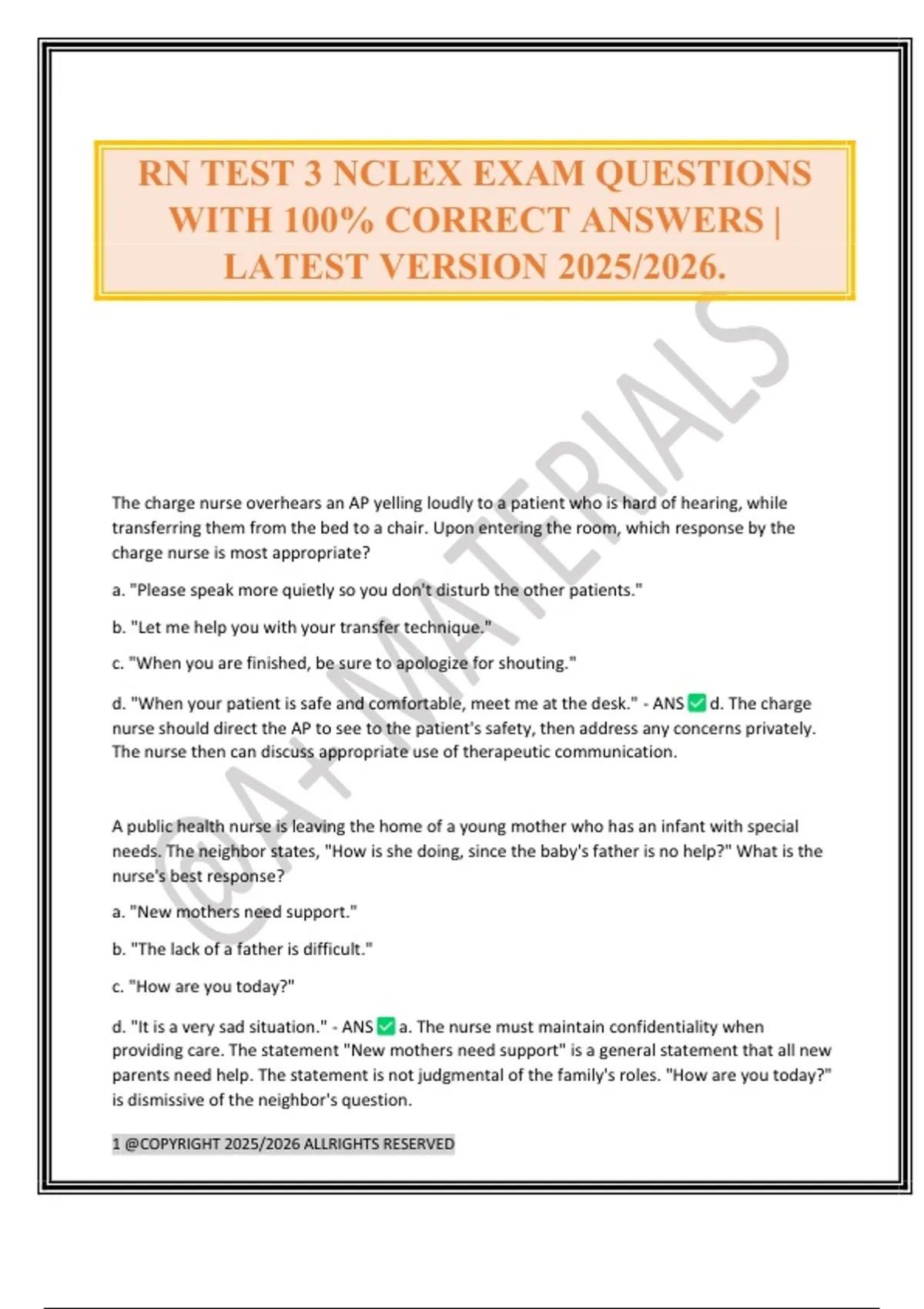 RN TEST 3 NCLEX EXAM QUESTIONS WITH 100% CORRECT ANSWERS | LATEST VERSION 2025/2026.

@A+ MATERIALS

The charge nurse overhears an AP yelling loudly to a patient who is hard of hearing, while transferring them from the bed to a chair. Upon entering the room, which response by the charge nurse is most appropriate?

a. "Please speak more quietly so you don't disturb the other patients."

b. "Let me help you with your transfer technique."

c. "When you are finished, be sure to apologize for shouting."

d. "When your patient is safe and comfortable, meet me at the desk." - ANS ✅ d. The charge nurse should direct the AP to see to the patient's safety, then address any concerns privately. The nurse then can discuss appropriate use of therapeutic communication.

A public health nurse is leaving the home of a young mother who has an infant with special needs. The neighbor states, "How is she doing, since the baby's father is no help?" What is the nurse's best response?

a. "New mothers need support."

b. "The lack of a father is difficult."

c. "How are you today?"

d. "It is a very sad situation." - ANS ✅ a. The nurse must maintain confidentiality when providing care. The statement "New mothers need support" is a general statement that all new parents need help. The statement is not judgmental of the family's roles. "How are you today?" is dismissive of the neighbor's question.

1 @COPYRIGHT 2025/2026 ALLRIGHTS RESERVED